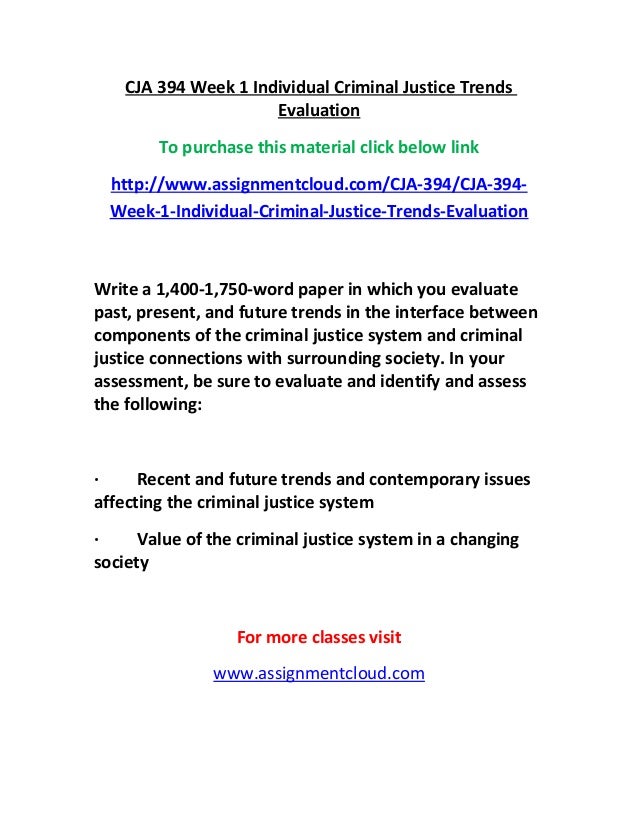 CJA 394 Week 1 Individual Criminal Justice Trends Evaluation

To purchase this material click below link

http://www.assignmentcloud.com/CJA-394/CJA-394-Week-1-Individual-Criminal-Justice-Trends-Evaluation

Write a 1,400-1,750-word paper in which you evaluate past, present, and future trends in the interface between components of the criminal justice system and criminal justice connections with surrounding society. In your assessment, be sure to evaluate and identify and assess the following:

· Recent and future trends and contemporary issues affecting the criminal justice system

· Value of the criminal justice system in a changing society

For more classes visit

www.assignmentcloud.com